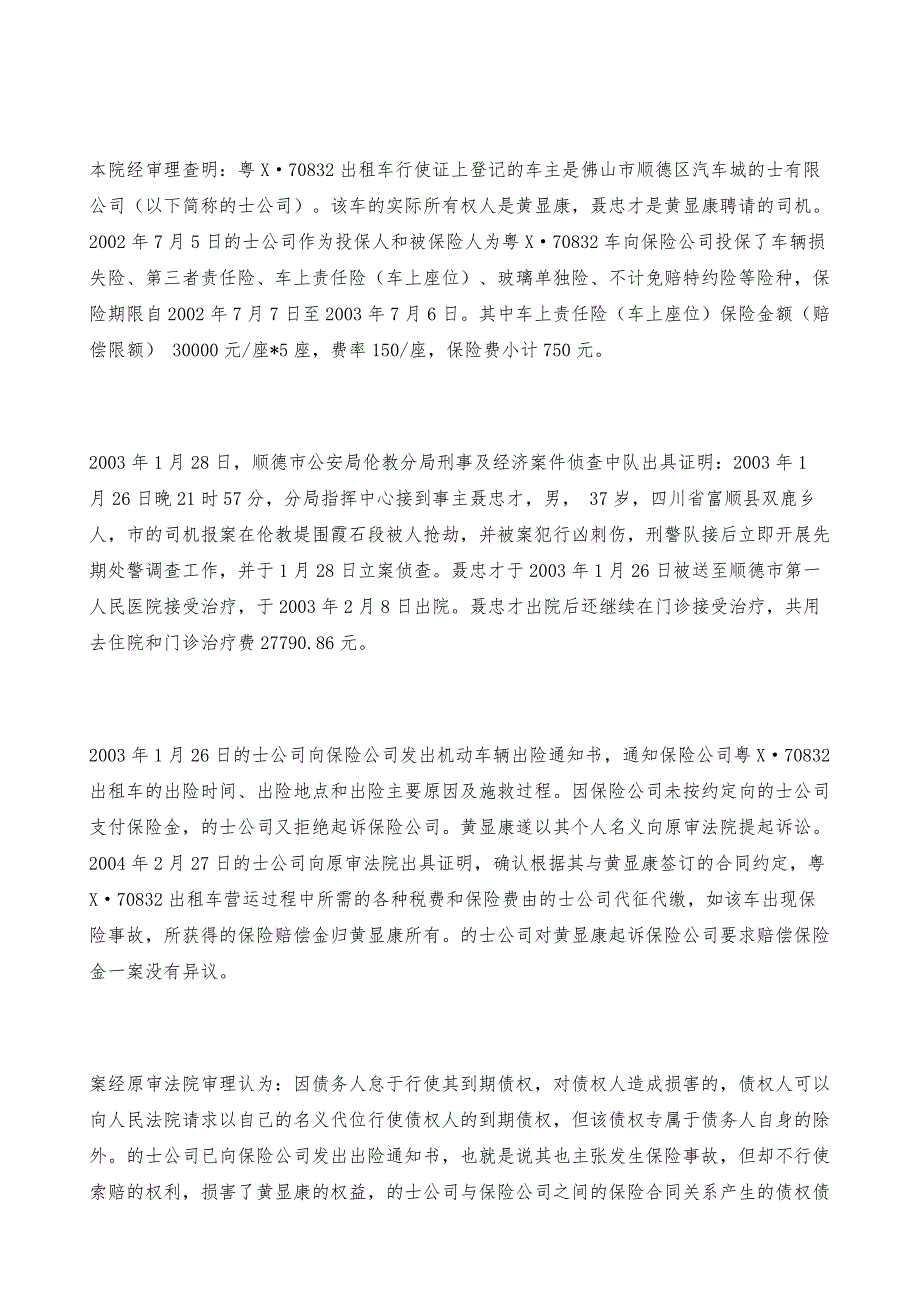 本院经审理查明：粤X·70832出租车行使证上登记的车主是佛山市顺德区汽车城的士有限公司（以下简称的士公司）。该车的实际所有权人是黄显康，聂忠才是黄显康聘请的司机。2002年7月5日的士公司作为投保人和被保险人为粤X·70832车向保险公司投保了车辆损失险、第三者责任险、车上责任险（车上座位）、玻璃单独险、不计免赔特约险等险种，保险期限自2002年7月7日至2003年7月6日。其中车上责任险（车上座位）保险金额（赔偿限额） 30000元/座*5座，费率150/座，保险费小计750元。

2003年1月28日，顺德市公安局伦教分局刑事及经济案件侦查中队出具证明：2003年1月26日晚21时57分，分局指挥中心接到事主聂忠才，男， 37岁，四川省富顺县双鹿乡人，市的司机报案在伦教堤围霞石段被人抢劫，并被案犯行凶刺伤，刑警队接后立即开展先期处警调查工作，并于1月28日立案侦查。聂忠才于2003年1月26日被送至顺德市第一人民医院接受治疗，于2003年2月8日出院。聂忠才出院后还继续在门诊接受治疗，共用去住院和门诊治疗费27790.86元。

2003年1月26日的士公司向保险公司发出机动车辆出险通知书，通知保险公司粤X·70832出租车的出险时间、出险地点和出险主要原因及施救过程。因保险公司未按约定向的士公司支付保险金，的士公司又拒绝起诉保险公司。黄显康遂以其个人名义向原审法院提起诉讼。2004年2月27日的士公司向原审法院出具证明，确认根据其与黄显康签订的合同约定，粤X·70832出租车营运过程中所需的各种税费和保险费由的士公司代征代缴，如该车出现保险事故，所获得的保险赔偿金归黄显康所有。的士公司对黄显康起诉保险公司要求赔偿保险金一案没有异议。

案经原审法院审理认为：因债务人怠于行使其到期债权，对债权人造成损害的，债权人可以向人民法院请求以自己的名义代位行使债权人的到期债权，但该债权专属于债务人自身的除外。的士公司已向保险公司发出出险通知书，也就是说其也主张发生保险事故，但却不行使索赔的权利，损害了黄显康的权益，的士公司与保险公司之间的保险合同关系产生的债权债